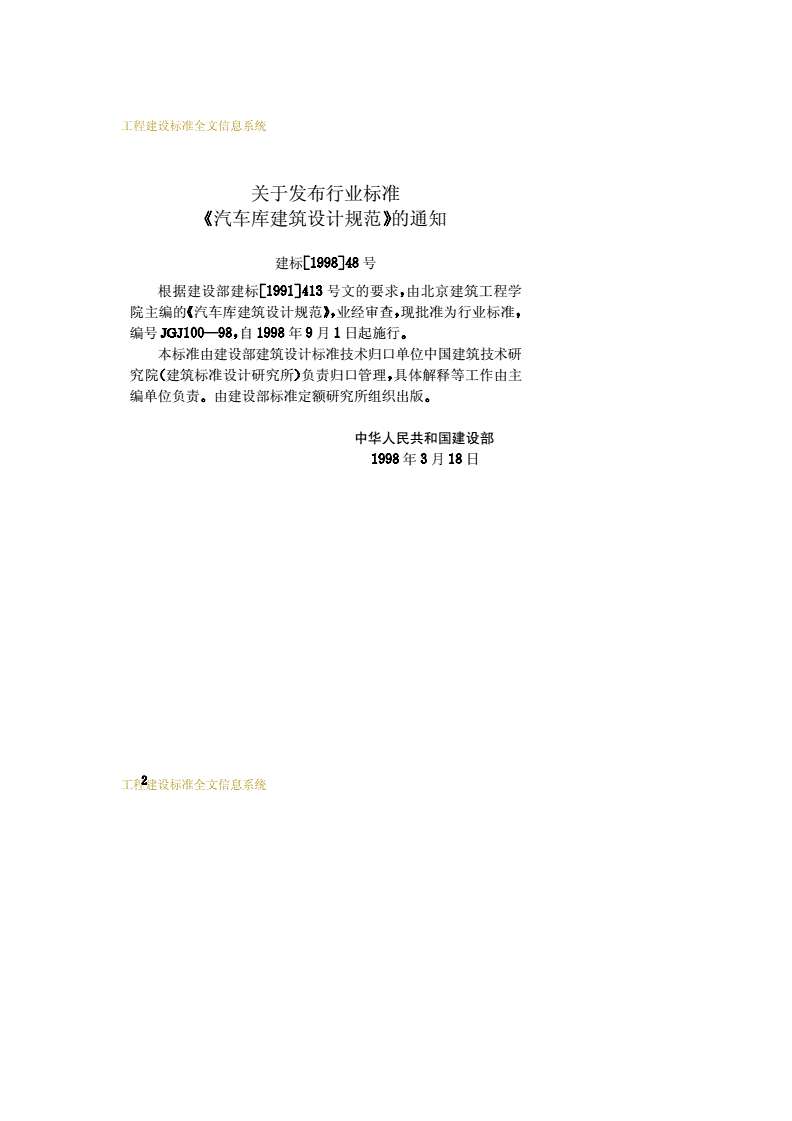 工程建设标准全文信息系统

关于发布行业标准
《汽车库建筑设计规范》的通知

建标[1998]48号

根据建设部建标[1991]413号文的要求，由北京建筑工程学院主编的《汽车库建筑设计规范》，业经审查，现批准为行业标准，编号JGJ100—98，自1998年9月1日起施行。

本标准由建设部建筑设计标准技术归口单位中国建筑技术研究院（建筑标准设计研究所）负责归口管理，具体解释等工作由主编单位负责。由建设部标准定额研究所组织出版。

中华人民共和国建设部
1998年3月18日

2

工程建设标准全文信息系统